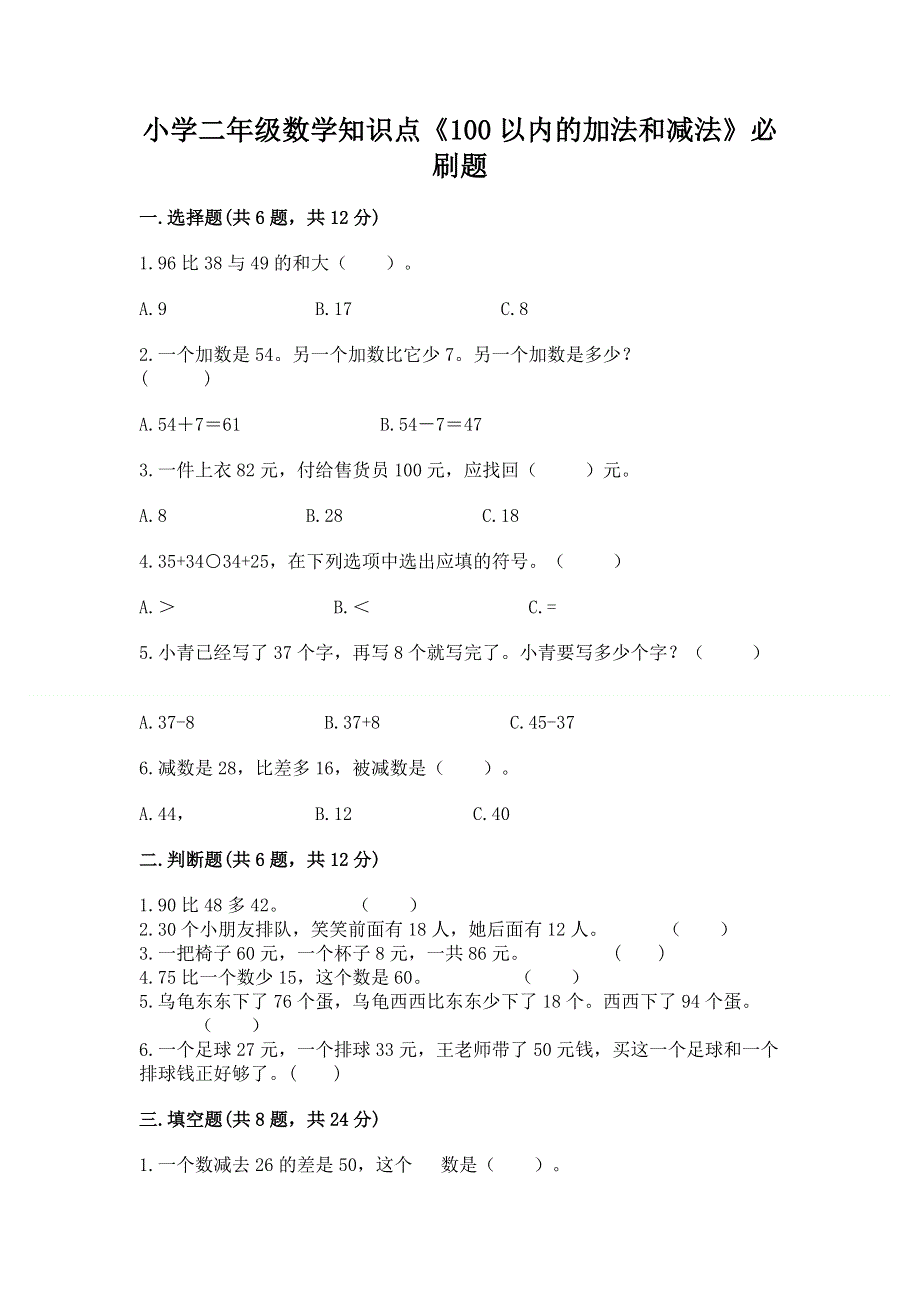 小学二年级数学知识点《100 以内的加法和减法》必刷题

一.选择题(共 6 题，共 12 分)

1.96 比 38 与 49 的和大（　　）。

A.9　　B.17　　C.8

2.一个加数是 54。另一个加数比它少 7。另一个加数是多少？(　　)

A.54＋7＝61　　B.54－7＝47

3.一件上衣 82 元，付给售货员 100 元，应找回（　　）元。

A.8　　B.28　　C.18

4.35+34○34+25，在下列选项中选出应填的符号。（　　）

A.＞　　B.＜　　C.=

5.小青已经写了 37 个字，再写 8 个就写完了。小青要写多少个字？（　　）

A.37-8　　B.37+8　　C.45-37

6.减数是 28，比差多 16，被减数是（　　）。

A.44，　　B.12　　C.40

二.判断题(共 6 题，共 12 分)

1.90 比 48 多 42。　　(　　)
2.30 个小朋友排队，笑笑前面有 18 人，她后面有 12 人。　　(　　)
3.一把椅子 60 元，一个杯子 8 元，一共 86 元。　　(　　)
4.75 比一个数少 15，这个数是 60。　　(　　)
5.乌龟东东下了 76 个蛋，乌龟西西比东东少下了 18 个。西西下了 94 个蛋。　　(　　)
6.一个足球 27 元，一个排球 33 元，王老师带了 50 元钱，买这一个足球和一个排球钱正好够了。(　　)

三.填空题(共 8 题，共 24 分)

1.一个数减去 26 的差是 50，这个　数是（　　）。